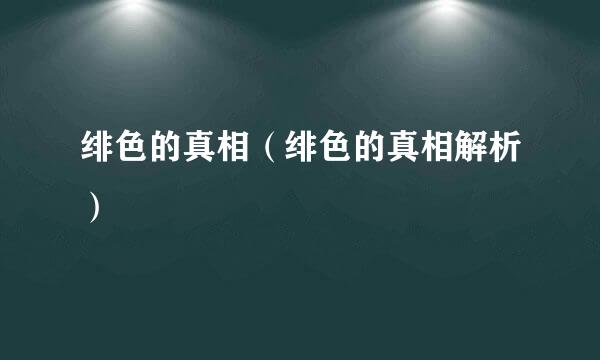 绯色的真相（绯色的真相解析）